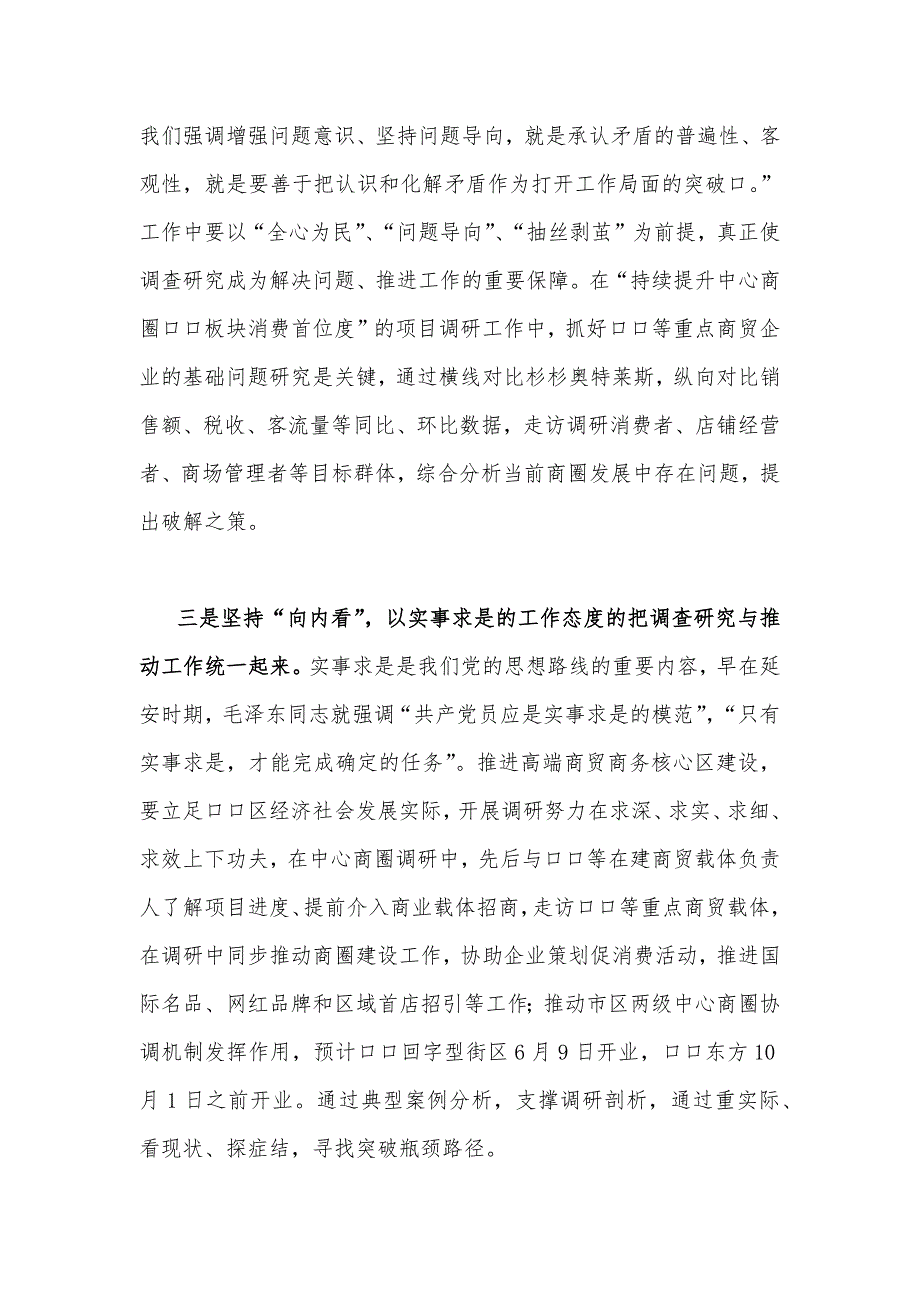 我们强调增强问题意识、坚持问题导向，就是承认矛盾的普遍性、客观性，就是要善于把认识和化解矛盾作为打开工作局面的突破口。”工作中要以“全心为民”、“问题导向”、“抽丝剥茧”为前提，真正使调查研究成为解决问题、推进工作的重要保障。在“持续提升中心商圈口口板块消费首位度”的项目调研工作中，抓好口口等重点商贸企业的基础问题研究是关键，通过横线对比杉杉奥特莱斯，纵向对比销售额、税收、客流量等同比、环比数据，走访调研消费者、店铺经营者、商场管理者等目标群体，综合分析当前商圈发展中存在问题，提出破解之策。

三是坚持“向内看”，以实事求是的工作态度的把调查研究与推动工作统一起来。实事求是是我们党的思想路线的重要内容，早在延安时期，毛泽东同志就强调“共产党员应是实事求是的模范”，“只有实事求是，才能完成确定的任务”。推进高端商贸商务核心区建设，要立足口口区经济社会发展实际，开展调研努力在求深、求实、求细、求效上下功夫，在中心商圈调研中，先后与口口等在建商贸载体负责人了解项目进度、提前介入商业载体招商，走访口口等重点商贸载体，在调研中同步推动商圈建设工作，协助企业策划促消费活动，推进国际名品、网红品牌和区域首店招引等工作；推动市区两级中心商圈协调机制发挥作用，预计口口回字型街区6月9日开业，口口东方10月1日之前开业。通过典型案例分析，支撑调研剖析，通过重实际、看现状、探症结，寻找突破瓶颈路径。